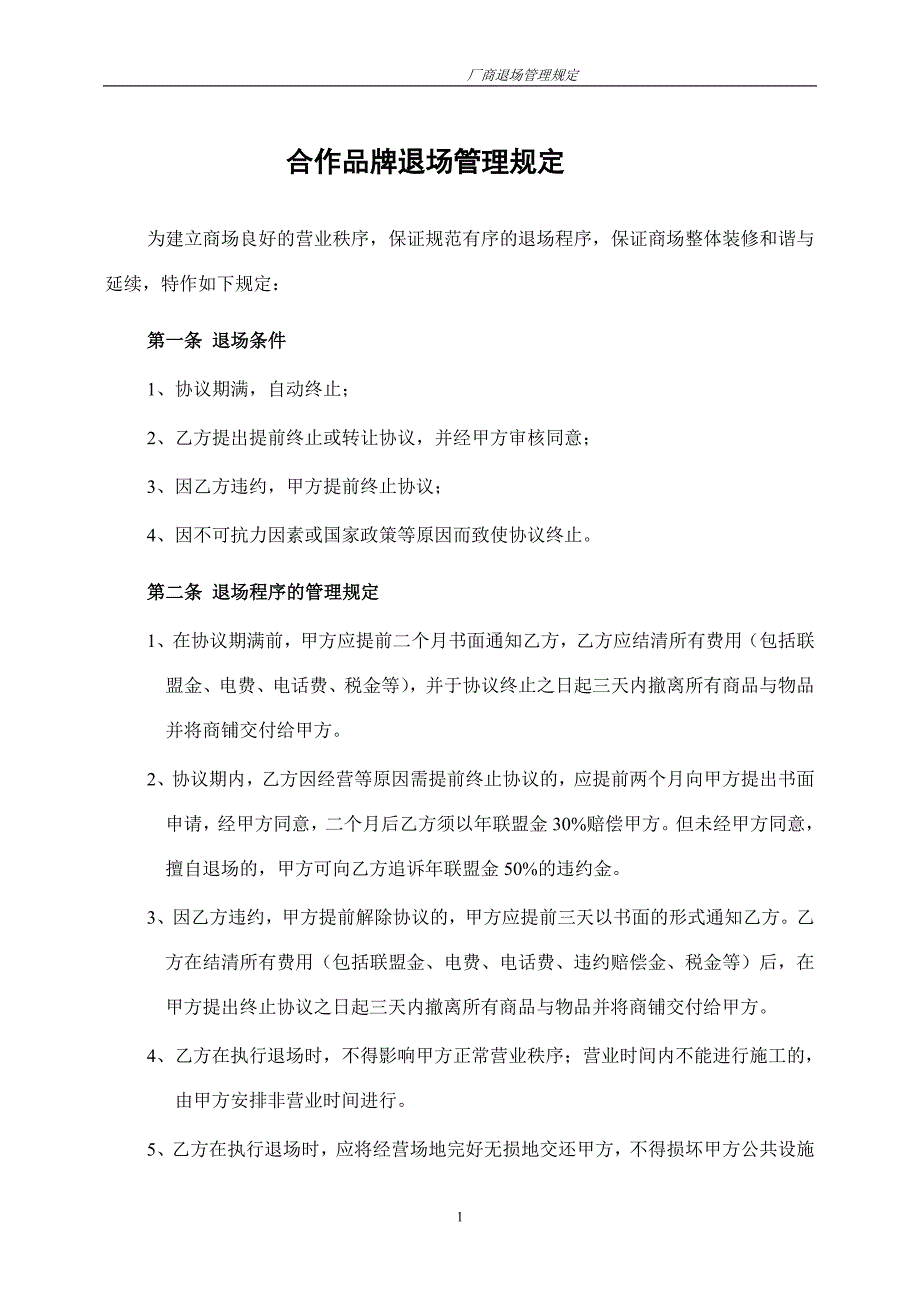 厂商退场管理规定

合作品牌退场管理规定

为建立商场良好的营业秩序，保证规范有序的退场程序，保证商场整体装修和谐与延续，特作如下规定：

第一条 退场条件

1、协议期满，自动终止；

2、乙方提出提前终止或转让协议，并经甲方审核同意；

3、因乙方违约，甲方提前终止协议；

4、因不可抗力因素或国家政策等原因而致使协议终止。

第二条 退场程序的管理规定

1、在协议期满前，甲方应提前二个月书面通知乙方，乙方应结清所有费用（包括联盟金、电费、电话费、税金等），并于协议终止之日起三天内撤离所有商品与物品并将商铺交付给甲方。

2、协议期内，乙方因经营等原因需提前终止协议的，应提前两个月向甲方提出书面申请，经甲方同意，二个月后乙方须以年联盟金 30%赔偿甲方。但未经甲方同意，擅自退场的，甲方可向乙方追诉年联盟金 50%的违约金。

3、因乙方违约，甲方提前解除协议的，甲方应提前三天以书面的形式通知乙方。乙方在结清所有费用（包括联盟金、电费、电话费、违约赔偿金、税金等）后，在甲方提出终止协议之日起三天内撤离所有商品与物品并将商铺交付给甲方。

4、乙方在执行退场时，不得影响甲方正常营业秩序；营业时间内不能进行施工的，由甲方安排非营业时间进行。

5、乙方在执行退场时，应将经营场地完好无损地交还甲方，不得损坏甲方公共设施

1